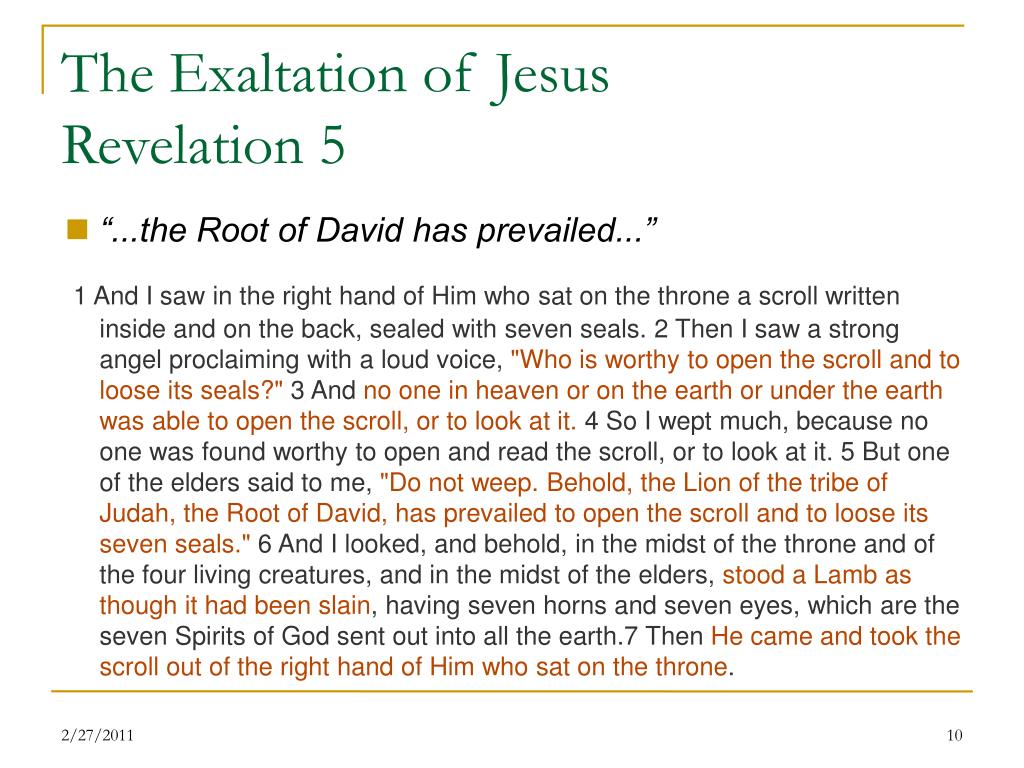 The Exaltation of Jesus
Revelation 5

“...the Root of David has prevailed...”

1 And I saw in the right hand of Him who sat on the throne a scroll written inside and on the back, sealed with seven seals. 2 Then I saw a strong angel proclaiming with a loud voice, "Who is worthy to open the scroll and to loose its seals?" 3 And no one in heaven or on the earth or under the earth was able to open the scroll, or to look at it. 4 So I wept much, because no one was found worthy to open and read the scroll, or to look at it. 5 But one of the elders said to me, "Do not weep. Behold, the Lion of the tribe of Judah, the Root of David, has prevailed to open the scroll and to loose its seven seals." 6 And I looked, and behold, in the midst of the throne and of the four living creatures, and in the midst of the elders, stood a Lamb as though it had been slain, having seven horns and seven eyes, which are the seven Spirits of God sent out into all the earth.7 Then He came and took the scroll out of the right hand of Him who sat on the throne.

2/27/2011

10